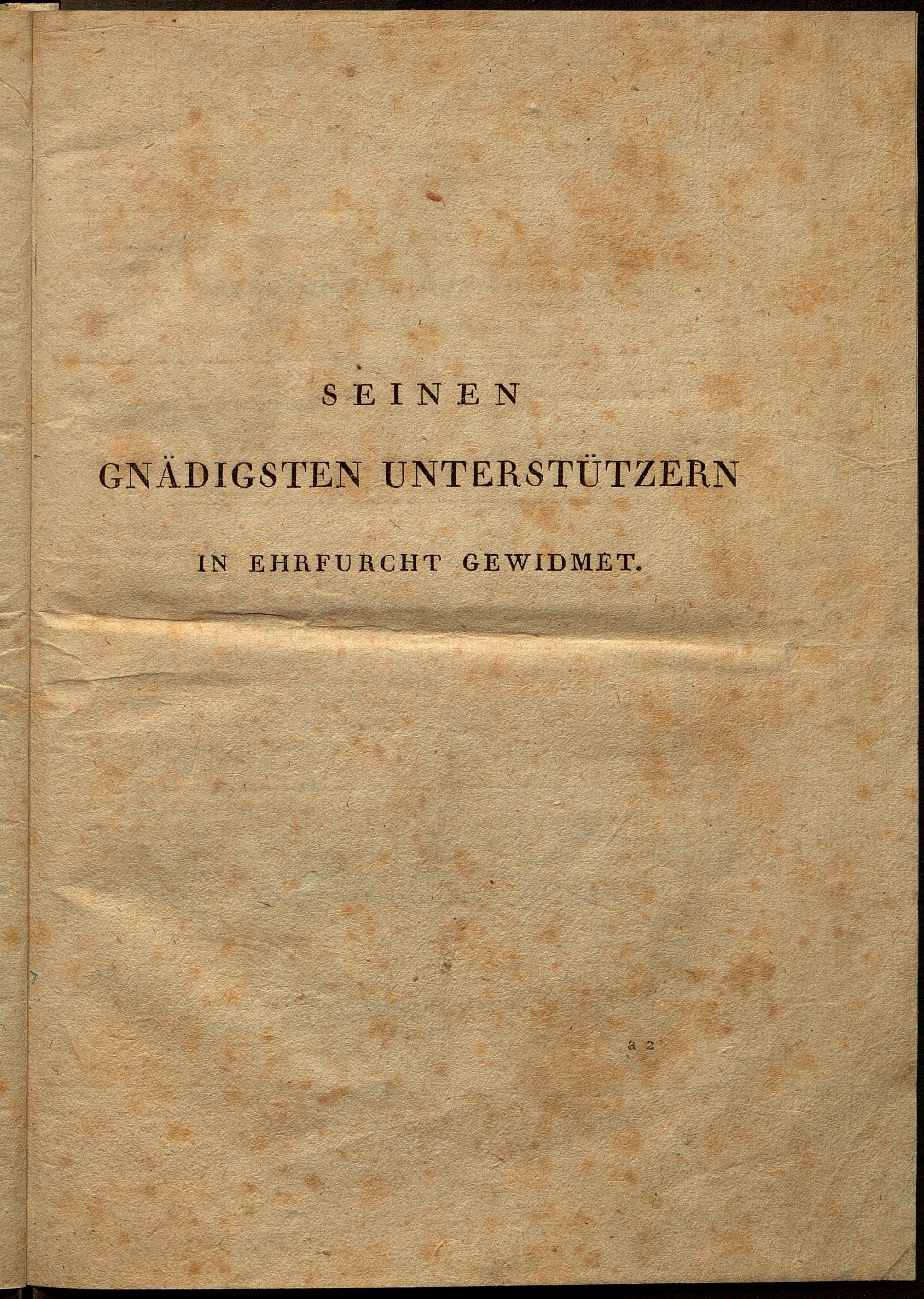 SEINEN

GNÄDIGSTEN UNTERSTÜTZERN

IN EHRFURCHT GEWIDMET.

a 2